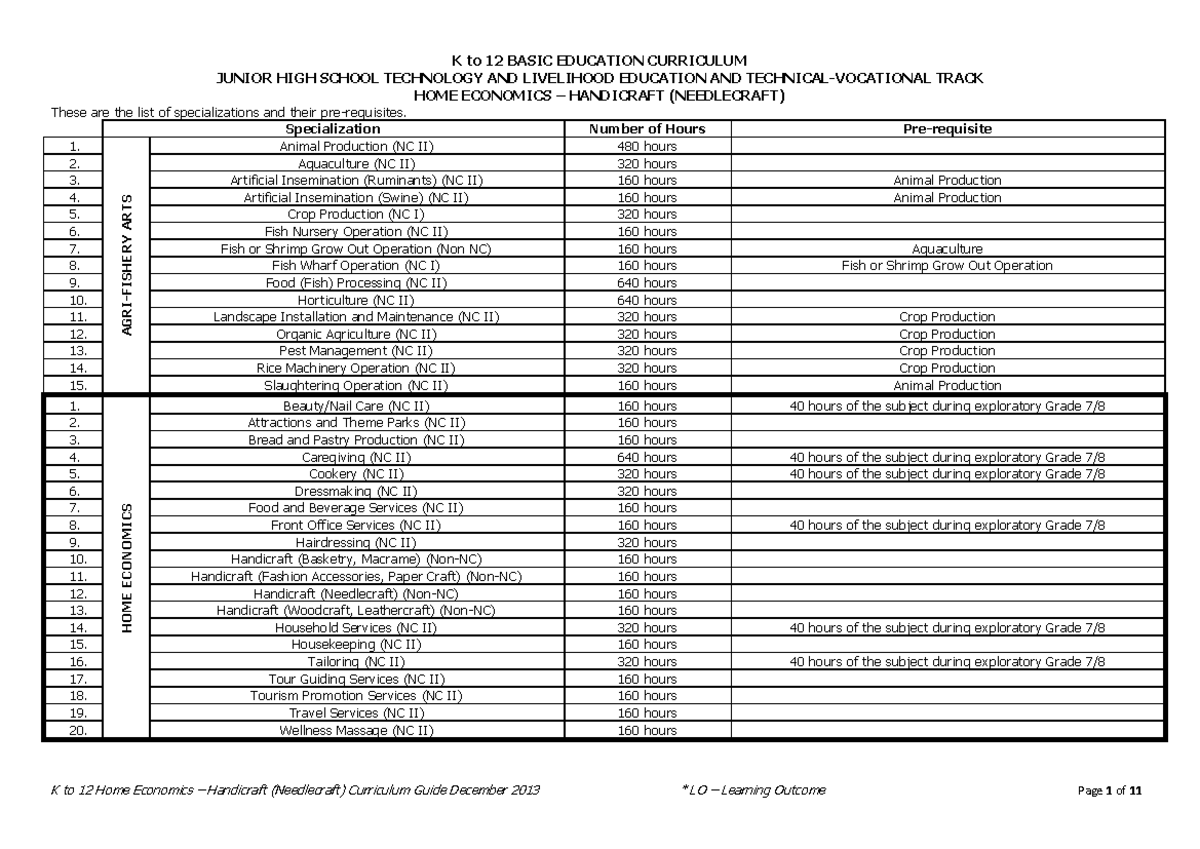 K to 12 BASIC EDUCATION CURRICULUM
JUNIOR HIGH SCHOOL TECHNOLOGY AND LIVELIHOOD EDUCATION AND TECHNICAL-VOCATIONAL TRACK
HOME ECONOMICS – HANDICRAFT (NEEDLECRAFT)

These are the list of specializations and their pre-requisites.

| | | Specialization | Number of Hours | Pre-requisite |
|---|---|---|---|---|
| 1. | AGRI-FISHERY ARTS | Animal Production (NC II) | 480 hours | |
| 2. | | Aquaculture (NC II) | 320 hours | |
| 3. | | Artificial Insemination (Ruminants) (NC II) | 160 hours | Animal Production |
| 4. | | Artificial Insemination (Swine) (NC II) | 160 hours | Animal Production |
| 5. | | Crop Production (NC I) | 320 hours | |
| 6. | | Fish Nursery Operation (NC II) | 160 hours | |
| 7. | | Fish or Shrimp Grow Out Operation (Non NC) | 160 hours | Aquaculture |
| 8. | | Fish Wharf Operation (NC I) | 160 hours | Fish or Shrimp Grow Out Operation |
| 9. | | Food (Fish) Processing (NC II) | 640 hours | |
| 10. | | Horticulture (NC II) | 640 hours | |
| 11. | | Landscape Installation and Maintenance (NC II) | 320 hours | Crop Production |
| 12. | | Organic Agriculture (NC II) | 320 hours | Crop Production |
| 13. | | Pest Management (NC II) | 320 hours | Crop Production |
| 14. | | Rice Machinery Operation (NC II) | 320 hours | Crop Production |
| 15. | | Slaughtering Operation (NC II) | 160 hours | Animal Production |
| 1. | HOME ECONOMICS | Beauty/Nail Care (NC II) | 160 hours | 40 hours of the subject during exploratory Grade 7/8 |
| 2. | | Attractions and Theme Parks (NC II) | 160 hours | |
| 3. | | Bread and Pastry Production (NC II) | 160 hours | |
| 4. | | Caregiving (NC II) | 640 hours | 40 hours of the subject during exploratory Grade 7/8 |
| 5. | | Cookery (NC II) | 320 hours | 40 hours of the subject during exploratory Grade 7/8 |
| 6. | | Dressmaking (NC II) | 320 hours | |
| 7. | | Food and Beverage Services (NC II) | 160 hours | |
| 8. | | Front Office Services (NC II) | 160 hours | 40 hours of the subject during exploratory Grade 7/8 |
| 9. | | Hairdressing (NC II) | 320 hours | |
| 10. | | Handicraft (Basketry, Macrame) (Non-NC) | 160 hours | |
| 11. | | Handicraft (Fashion Accessories, Paper Craft) (Non-NC) | 160 hours | |
| 12. | | Handicraft (Needlecraft) (Non-NC) | 160 hours | |
| 13. | | Handicraft (Woodcraft, Leathercraft) (Non-NC) | 160 hours | |
| 14. | | Household Services (NC II) | 320 hours | 40 hours of the subject during exploratory Grade 7/8 |
| 15. | | Housekeeping (NC II) | 160 hours | |
| 16. | | Tailoring (NC II) | 320 hours | 40 hours of the subject during exploratory Grade 7/8 |
| 17. | | Tour Guiding Services (NC II) | 160 hours | |
| 18. | | Tourism Promotion Services (NC II) | 160 hours | |
| 19. | | Travel Services (NC II) | 160 hours | |
| 20. | | Wellness Massage (NC II) | 160 hours | |

K to 12 Home Economics – Handicraft (Needlecraft) Curriculum Guide December 2013 *LO – Learning Outcome Page 1 of 11